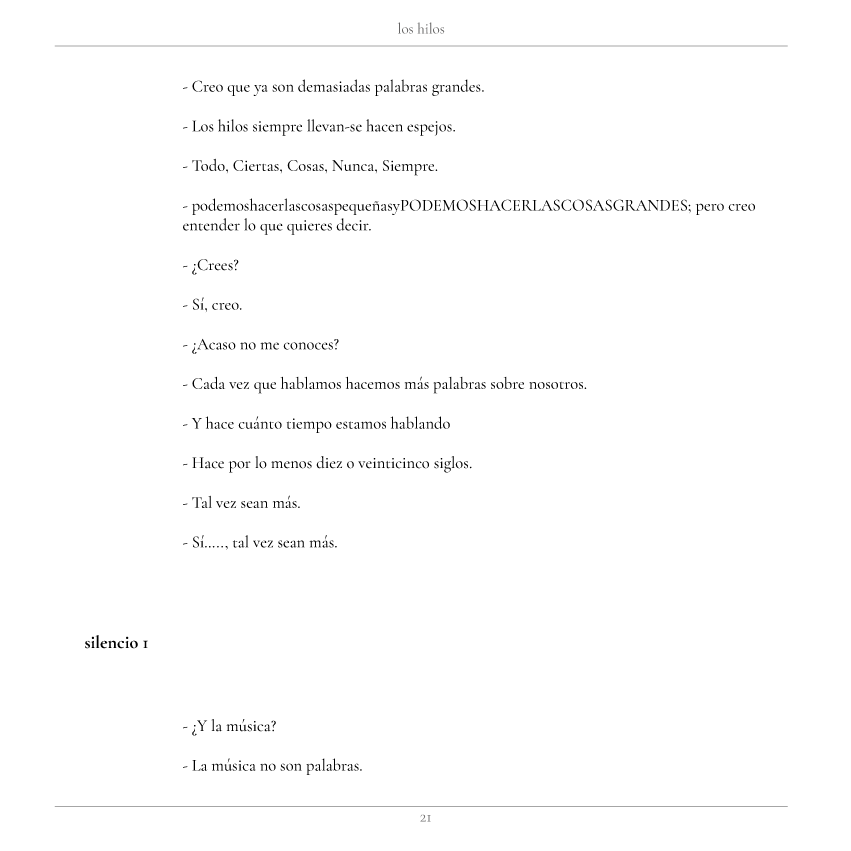 los hilos

- Creo que ya son demasiadas palabras grandes.

- Los hilos siempre llevan-se hacen espejos.

- Todo, Ciertas, Cosas, Nunca, Siempre.

- podemoshacerlascosaspequeñasyPODEMOSHACERLASCOSASGRANDES; pero creo entender lo que quieres decir.

- ¿Crees?

- Sí, creo.

- ¿Acaso no me conoces?

- Cada vez que hablamos hacemos más palabras sobre nosotros.

- Y hace cuánto tiempo estamos hablando

- Hace por lo menos diez o veinticinco siglos.

- Tal vez sean más.

- Sí....., tal vez sean más.

silencio 1

- ¿Y la música?

- La música no son palabras.

21